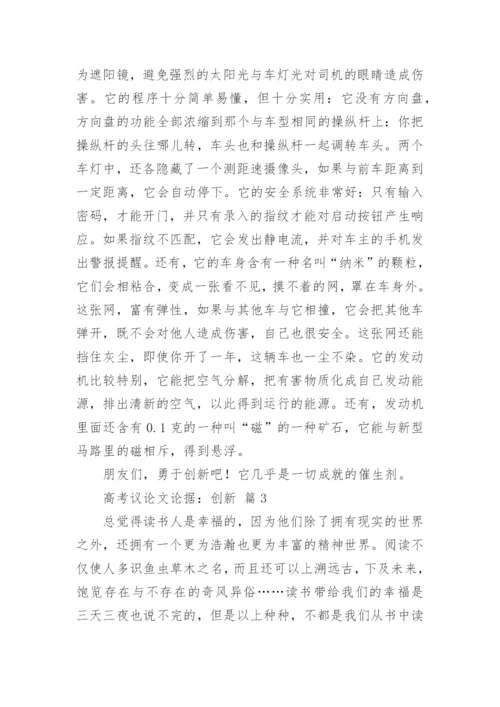 为遮阳镜，避免强烈的太阳光与车灯光对司机的眼睛造成伤害。它的程序十分简单易懂，但十分实用：它没有方向盘，方向盘的功能全部浓缩到那个与车型相同的操纵杆上：你把操纵杆的头往哪儿转，车头也和操纵杆一起调转车头。两个车灯中，还各隐藏了一个测距速摄像头，如果与前车距离到一定距离，它会自动停下。它的安全系统非常好：只有输入密码，才能开门，并只有录入的指纹才能对启动按钮产生响应。如果指纹不匹配，它会发出静电流，并对车主的手机发出警报提醒。还有，它的车身含有一种名叫“纳米”的颗粒，它们会相粘合，变成一张看不见，摸不着的网，罩在车身外。这张网，富有弹性，如果与其他车与它相撞，它会把其他车弹开，既不会对他人造成伤害，自己也很安全。这张网还能挡住灰尘，即使你开了一年，这辆车也一尘不染。它的发动机比较特别，它能把空气分解，把有害物质化成自己发动能源，排出清新的空气，以此得到运行的能源。还有，发动机里面还含有 0.1 克的一种叫“磁”的一种矿石，它能与新型马路里的磁相斥，得到悬浮。

朋友们，勇于创新吧！它几乎是一切成就的催生剂。

高考议论文论据：创新 篇 3

总觉得读书人是幸福的，因为他们除了拥有现实的世界之外，还拥有一个更为浩瀚也更为丰富的精神世界。阅读不仅使人多识鱼虫草木之名，而且还可以上溯远古，下及未来，饱览存在与不存在的奇风异俗……读书带给我们的幸福是三天三夜也说不完的，但是以上种种，不都是我们从书中读